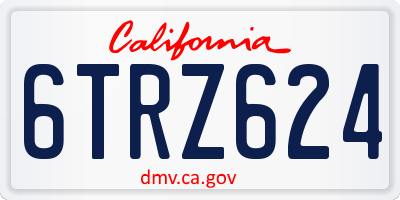 California

6TRZ624

dmv.ca.gov